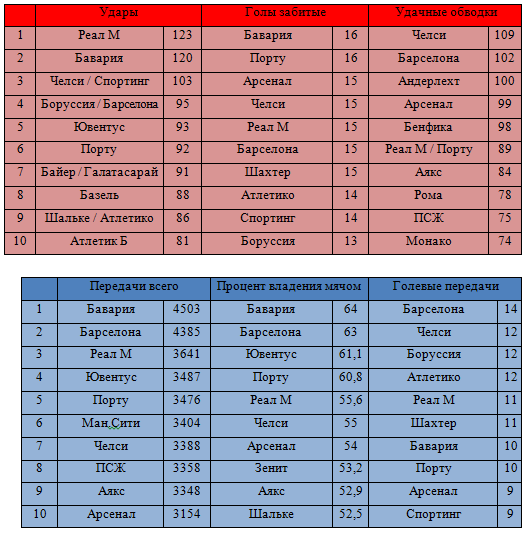 | | Удары | | Голы забитые | | Удачные обводки | |
|---|---|---|---|---|---|---|
| 1 | Реал М | 123 | Бавария | 16 | Челси | 109 |
| 2 | Бавария | 120 | Порту | 16 | Барселона | 102 |
| 3 | Челси / Спортинг | 103 | Арсенал | 15 | Андерлехт | 100 |
| 4 | Боруссия / Барселона | 95 | Челси | 15 | Арсенал | 99 |
| 5 | Ювентус | 93 | Реал М | 15 | Бенфика | 98 |
| 6 | Порту | 92 | Барселона | 15 | Реал М / Порту | 89 |
| 7 | Байер / Галатасарай | 91 | Шахтер | 15 | Аякс | 84 |
| 8 | Базель | 88 | Атлетико | 14 | Рома | 78 |
| 9 | Шальке / Атлетико | 86 | Спортинг | 14 | ПСЖ | 75 |
| 10 | Атлетик Б | 81 | Боруссия | 13 | Монако | 74 |

| | Передачи всего | | Процент владения мячом | | Голевые передачи | |
|---|---|---|---|---|---|---|
| 1 | Бавария | 4503 | Бавария | 64 | Барселона | 14 |
| 2 | Барселона | 4385 | Барселона | 63 | Челси | 12 |
| 3 | Реал М | 3641 | Ювентус | 61,1 | Боруссия | 12 |
| 4 | Ювентус | 3487 | Порту | 60,8 | Атлетико | 12 |
| 5 | Порту | 3476 | Реал М | 55,6 | Реал М | 11 |
| 6 | Ман.Сити | 3404 | Челси | 55 | Шахтер | 11 |
| 7 | Челси | 3388 | Арсенал | 54 | Бавария | 10 |
| 8 | ПСЖ | 3358 | Зенит | 53,2 | Порту | 10 |
| 9 | Аякс | 3348 | Аякс | 52,9 | Арсенал | 9 |
| 10 | Арсенал | 3154 | Шальке | 52,5 | Спортинг | 9 |